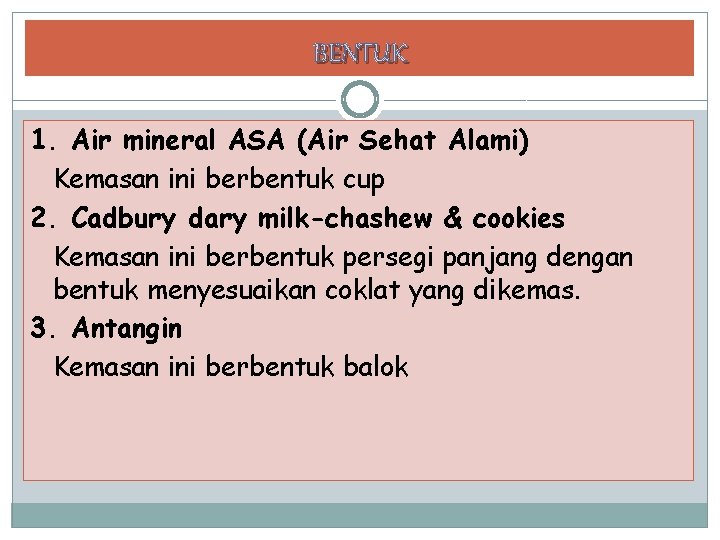 BENTUK

1. Air mineral ASA (Air Sehat Alami)

Kemasan ini berbentuk cup

2. Cadbury dary milk-chashew & cookies

Kemasan ini berbentuk persegi panjang dengan bentuk menyesuaikan coklat yang dikemas.

3. Antangin

Kemasan ini berbentuk balok